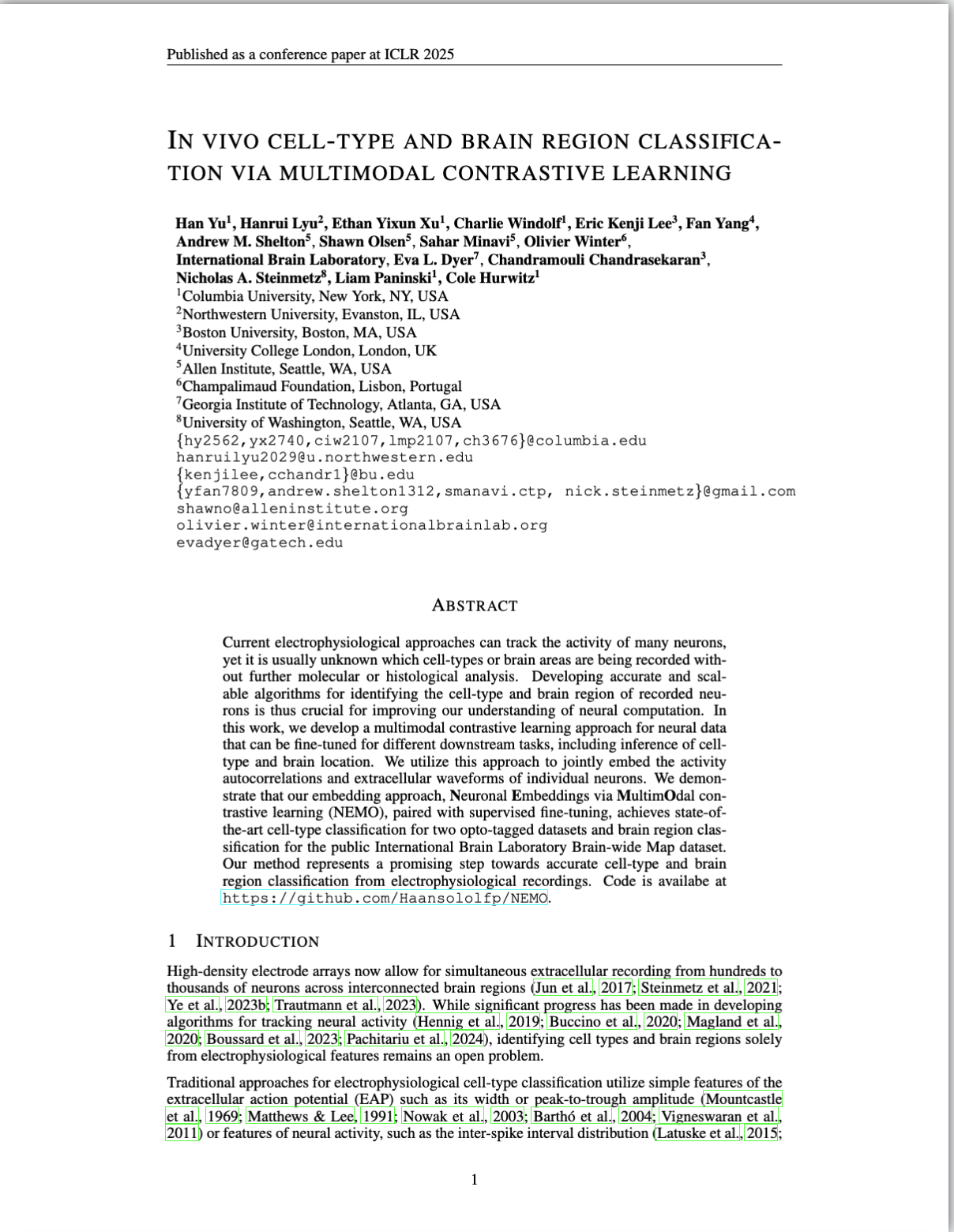 Published as a conference paper at ICLR 2025

IN VIVO CELL-TYPE AND BRAIN REGION CLASSIFICATION VIA MULTIMODAL CONTRASTIVE LEARNING

Han Yu$^1$, Hanrui Lyu$^2$, Ethan Yixun Xu$^1$, Charlie Windolf$^1$, Eric Kenji Lee$^3$, Fan Yang$^4$, Andrew M. Shelton$^5$, Shawn Olsen$^5$, Sahar Minavi$^5$, Olivier Winter$^6$, International Brain Laboratory, Eva L. Dyer$^7$, Chandramouli Chandrasekaran$^3$, Nicholas A. Steinmetz$^8$, Liam Paninski$^1$, Cole Hurwitz$^1$
$^1$Columbia University, New York, NY, USA
$^2$Northwestern University, Evanston, IL, USA
$^3$Boston University, Boston, MA, USA
$^4$University College London, London, UK
$^5$Allen Institute, Seattle, WA, USA
$^6$Champalimaud Foundation, Lisbon, Portugal
$^7$Georgia Institute of Technology, Atlanta, GA, USA
$^8$University of Washington, Seattle, WA, USA
{hy2562,yx2740,ciw2107,lmp2107,ch3676}@columbia.edu
hanruilyu2029@u.northwestern.edu
{kenjilee,cchandr1}@bu.edu
{yfan7809,andrew.shelton1312,smanavi.ctp, nick.steinmetz}@gmail.com
shawno@alleninstitute.org
olivier.winter@internationalbrainlab.org
evadyer@gatech.edu

ABSTRACT

Current electrophysiological approaches can track the activity of many neurons, yet it is usually unknown which cell-types or brain areas are being recorded without further molecular or histological analysis. Developing accurate and scalable algorithms for identifying the cell-type and brain region of recorded neurons is thus crucial for improving our understanding of neural computation. In this work, we develop a multimodal contrastive learning approach for neural data that can be fine-tuned for different downstream tasks, including inference of cell-type and brain location. We utilize this approach to jointly embed the activity autocorrelations and extracellular waveforms of individual neurons. We demonstrate that our embedding approach, Neuronal Embeddings via MultimOdal contrastive learning (NEMO), paired with supervised fine-tuning, achieves state-of-the-art cell-type classification for two opto-tagged datasets and brain region classification for the public International Brain Laboratory Brain-wide Map dataset. Our method represents a promising step towards accurate cell-type and brain region classification from electrophysiological recordings. Code is availabe at https://github.com/Haansololfp/NEMO.

1 INTRODUCTION

High-density electrode arrays now allow for simultaneous extracellular recording from hundreds to thousands of neurons across interconnected brain regions (Jun et al., 2017; Steinmetz et al., 2021; Ye et al., 2023b; Trautmann et al., 2023). While significant progress has been made in developing algorithms for tracking neural activity (Hennig et al., 2019; Buccino et al., 2020; Magland et al., 2020; Boussard et al., 2023; Pachitariu et al., 2024), identifying cell types and brain regions solely from electrophysiological features remains an open problem.

Traditional approaches for electrophysiological cell-type classification utilize simple features of the extracellular action potential (EAP) such as its width or peak-to-trough amplitude (Mountcastle et al., 1969; Matthews & Lee, 1991; Nowak et al., 2003; Barthó et al., 2004; Vigneswaran et al., 2011) or features of neural activity, such as the inter-spike interval distribution (Latuske et al., 2015;

1